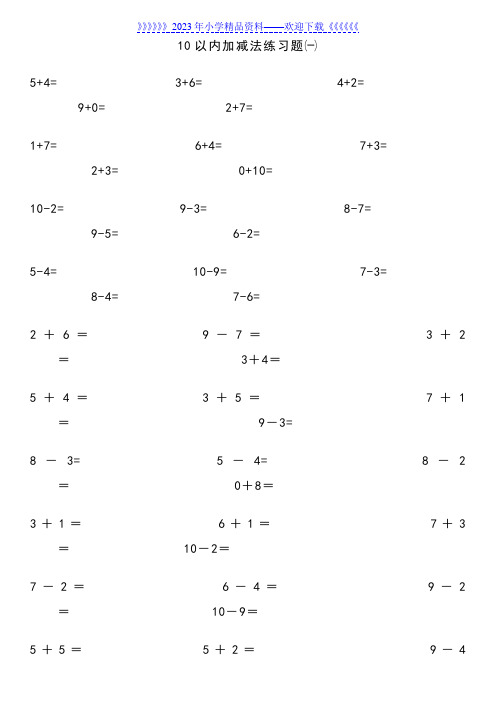 》》》》》》2023年小学精品资料——欢迎下载《《《《《《

10以内加减法练习题㈠

5+4=　　3+6=　　4+2=

9+0=　　2+7=

1+7=　　6+4=　　7+3=

2+3=　　0+10=

10-2=　　9-3=　　8-7=

9-5=　　6-2=

5-4=　　10-9=　　7-3=

8-4=　　7-6=

2 ＋ 6 ＝　　9 － 7 ＝　　3 ＋ 2

＝　　3＋4＝

5 ＋ 4 ＝　　3 ＋ 5 ＝　　7 ＋ 1

＝　　9－3＝

8 － 3=　　5 － 4=　　8 － 2

＝　　0＋8＝

3 ＋ 1 ＝　　6 ＋ 1 ＝　　7 ＋ 3

＝　　10－2＝

7 － 2 ＝　　6 － 4 ＝　　9 － 2

＝　　10－9＝

5 ＋ 5 ＝　　5 ＋ 2 ＝　　9 － 4